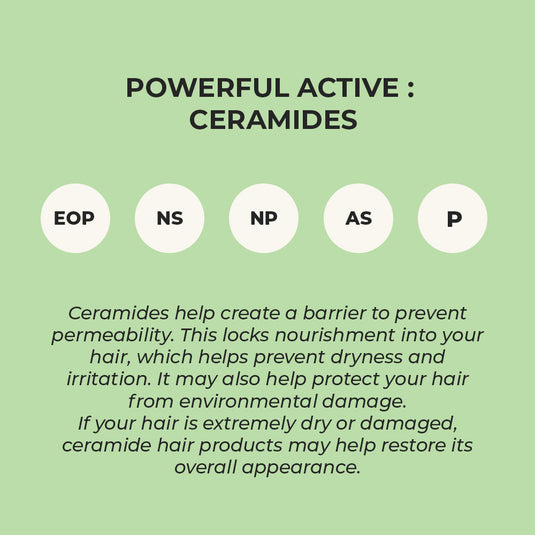 POWERFUL ACTIVE : CERAMIDES

EOP

NS

NP

AS

P

Ceramides help create a barrier to prevent permeability. This locks nourishment into your hair, which helps prevent dryness and irritation. It may also help protect your hair from environmental damage.
If your hair is extremely dry or damaged, ceramide hair products may help restore its overall appearance.